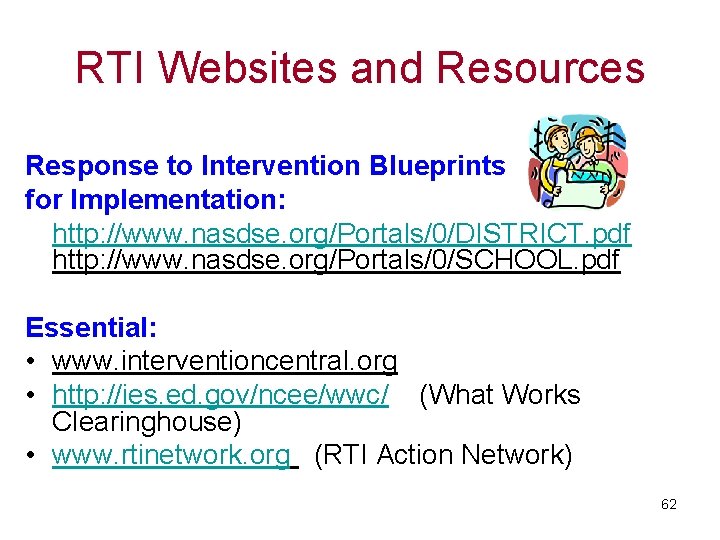 RTI Websites and Resources

Response to Intervention Blueprints for Implementation:
http://www.nasdse.org/Portals/0/DISTRICT.pdf
http://www.nasdse.org/Portals/0/SCHOOL.pdf

Essential:
• www.interventioncentral.org
• http://ies.ed.gov/ncee/wwc/ (What Works Clearinghouse)
• www.rtinetwork.org (RTI Action Network)

62